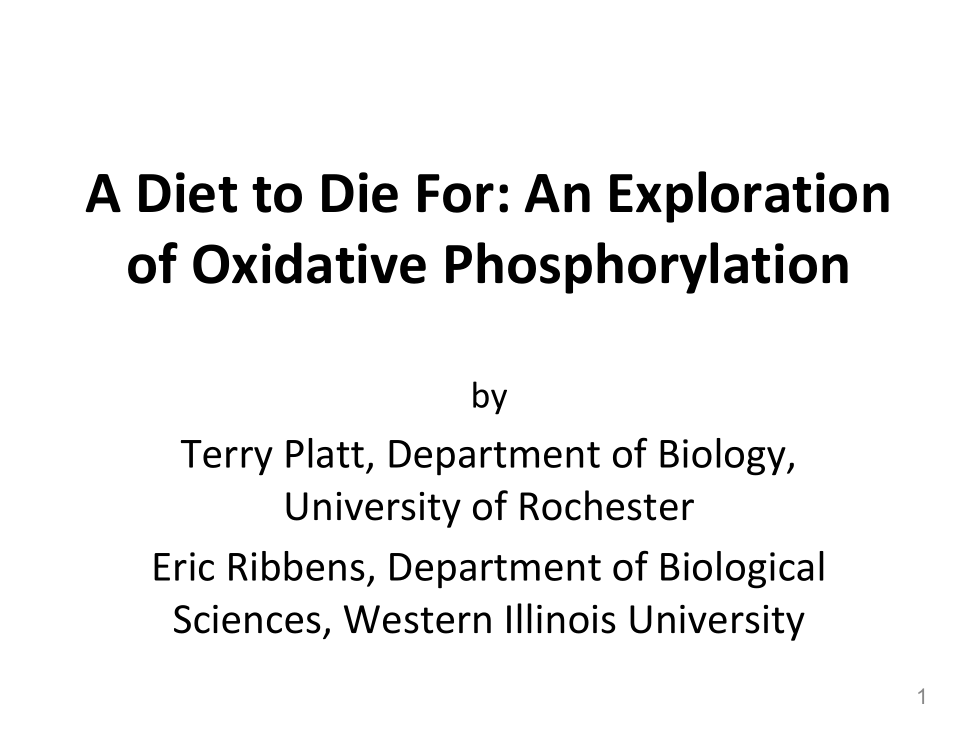 A Diet to Die For: An Exploration of Oxidative Phosphorylation

by

Terry Platt, Department of Biology, University of Rochester

Eric Ribbens, Department of Biological Sciences, Western Illinois University

1